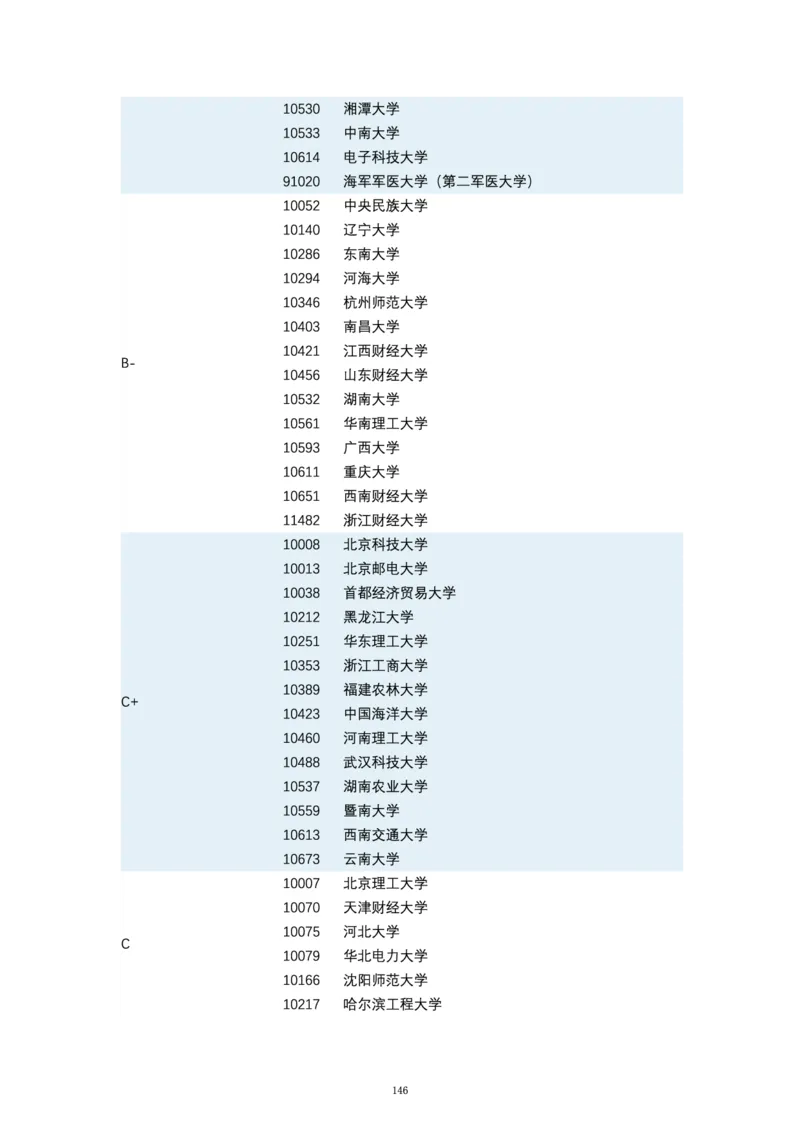 |  |  |  |
|---|---|---|
|  | 10530 | 湘潭大学 |
|  | 10533 | 中南大学 |
|  | 10614 | 电子科技大学 |
|  | 91020 | 海军军医大学（第二军医大学） |
| B- | 10052 | 中央民族大学 |
|  | 10140 | 辽宁大学 |
|  | 10286 | 东南大学 |
|  | 10294 | 河海大学 |
|  | 10346 | 杭州师范大学 |
|  | 10403 | 南昌大学 |
|  | 10421 | 江西财经大学 |
|  | 10456 | 山东财经大学 |
|  | 10532 | 湖南大学 |
|  | 10561 | 华南理工大学 |
|  | 10593 | 广西大学 |
|  | 10611 | 重庆大学 |
|  | 10651 | 西南财经大学 |
|  | 11482 | 浙江财经大学 |
| C+ | 10008 | 北京科技大学 |
|  | 10013 | 北京邮电大学 |
|  | 10038 | 首都经济贸易大学 |
|  | 10212 | 黑龙江大学 |
|  | 10251 | 华东理工大学 |
|  | 10353 | 浙江工商大学 |
|  | 10389 | 福建农林大学 |
|  | 10423 | 中国海洋大学 |
|  | 10460 | 河南理工大学 |
|  | 10488 | 武汉科技大学 |
|  | 10537 | 湖南农业大学 |
|  | 10559 | 暨南大学 |
|  | 10613 | 西南交通大学 |
|  | 10673 | 云南大学 |
| C | 10007 | 北京理工大学 |
|  | 10070 | 天津财经大学 |
|  | 10075 | 河北大学 |
|  | 10079 | 华北电力大学 |
|  | 10166 | 沈阳师范大学 |
|  | 10217 | 哈尔滨工程大学 |

146